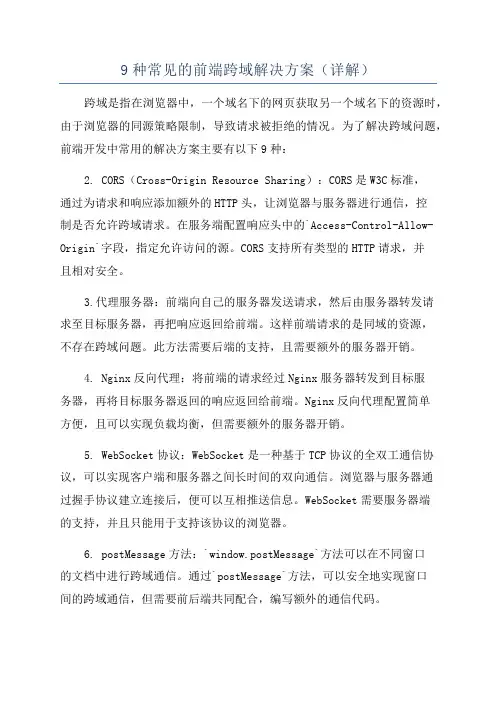 9 种常见的前端跨域解决方案（详解）

跨域是指在浏览器中，一个域名下的网页获取另一个域名下的资源时，由于浏览器的同源策略限制，导致请求被拒绝的情况。为了解决跨域问题，前端开发中常用的解决方案主要有以下 9 种：

2. CORS（Cross-Origin Resource Sharing）：CORS 是 W3C 标准，通过为请求和响应添加额外的 HTTP 头，让浏览器与服务器进行通信，控制是否允许跨域请求。在服务端配置响应头中的`Access-Control-Allow-Origin`字段，指定允许访问的源。CORS 支持所有类型的 HTTP 请求，并且相对安全。

3.代理服务器：前端向自己的服务器发送请求，然后由服务器转发请求至目标服务器，再把响应返回给前端。这样前端请求的是同域的资源，不存在跨域问题。此方法需要后端的支持，且需要额外的服务器开销。

4. Nginx 反向代理：将前端的请求经过 Nginx 服务器转发到目标服务器，再将目标服务器返回的响应返回给前端。Nginx 反向代理配置简单方便，且可以实现负载均衡，但需要额外的服务器开销。

5. WebSocket 协议：WebSocket 是一种基于 TCP 协议的全双工通信协议，可以实现客户端和服务器之间长时间的双向通信。浏览器与服务器通过握手协议建立连接后，便可以互相推送信息。WebSocket 需要服务器端的支持，并且只能用于支持该协议的浏览器。

6. postMessage 方法：`window.postMessage`方法可以在不同窗口的文档中进行跨域通信。通过`postMessage`方法，可以安全地实现窗口间的跨域通信，但需要前后端共同配合，编写额外的通信代码。